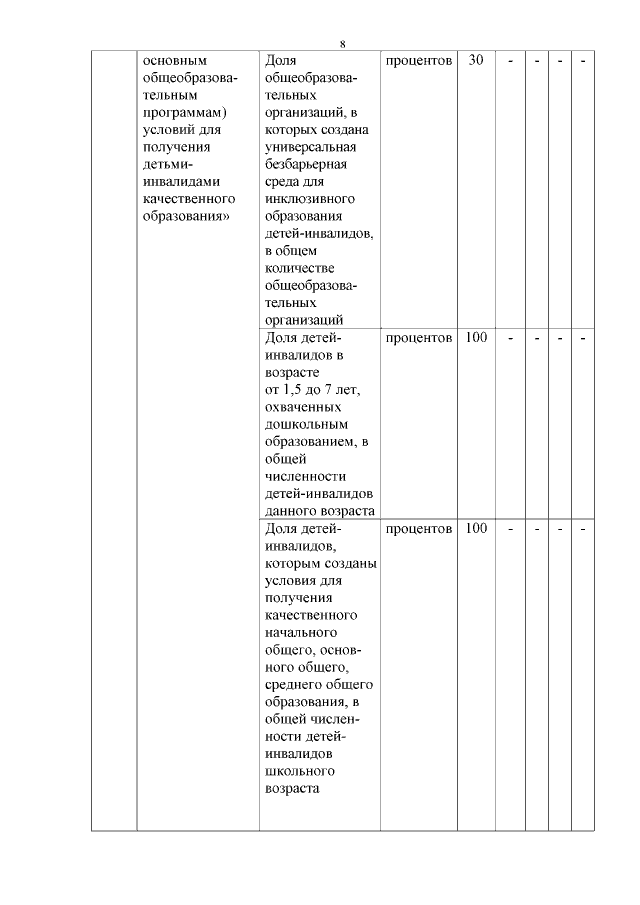 8

|  | основным общеобразовательным программам) условий для получения детьми-инвалидами качественного образования» | Доля общеобразовательных организаций, в которых создана универсальная безбарьерная среда для инклюзивного образования детей-инвалидов, в общем количестве общеобразовательных организаций | процентов | 30 | - | - | - | - |
|---|---|---|---|---|---|---|---|---|
|  |  | Доля детей-инвалидов в возрасте от 1,5 до 7 лет, охваченных дошкольным образованием, в общей численности детей-инвалидов данного возраста | процентов | 100 | - | - | - | - |
|  |  | Доля детей-инвалидов, которым созданы условия для получения качественного начального общего, основного общего, среднего общего образования, в общей численности детей-инвалидов школьного возраста | процентов | 100 | - | - | - | - |